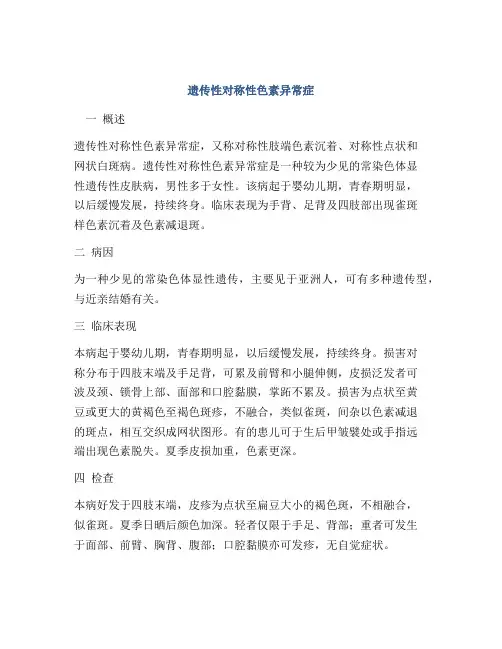 遗传性对称性色素异常症

一 概述

遗传性对称性色素异常症，又称对称性肢端色素沉着、对称性点状和网状白斑病。遗传性对称性色素异常症是一种较为少见的常染色体显性遗传性皮肤病，男性多于女性。该病起于婴幼儿期，青春期明显，以后缓慢发展，持续终身。临床表现为手背、足背及四肢部出现雀斑样色素沉着及色素减退斑。

二 病因

为一种少见的常染色体显性遗传，主要见于亚洲人，可有多种遗传型，与近亲结婚有关。

三 临床表现

本病起于婴幼儿期，青春期明显，以后缓慢发展，持续终身。损害对称分布于四肢末端及手足背，可累及前臂和小腿伸侧，皮损泛发者可波及颈、锁骨上部、面部和口腔黏膜，掌跖不累及。损害为点状至黄豆或更大的黄褐色至褐色斑疹，不融合，类似雀斑，间杂以色素减退的斑点，相互交织成网状图形。有的患儿可于生后甲皱襞处或手指远端出现色素脱失。夏季皮损加重，色素更深。

四 检查

本病好发于四肢末端，皮疹为点状至扁豆大小的褐色斑，不相融合，似雀斑。夏季日晒后颜色加深。轻者仅限于手足、背部；重者可发生于面部、前臂、胸背、腹部；口腔黏膜亦可发疹，无自觉症状。